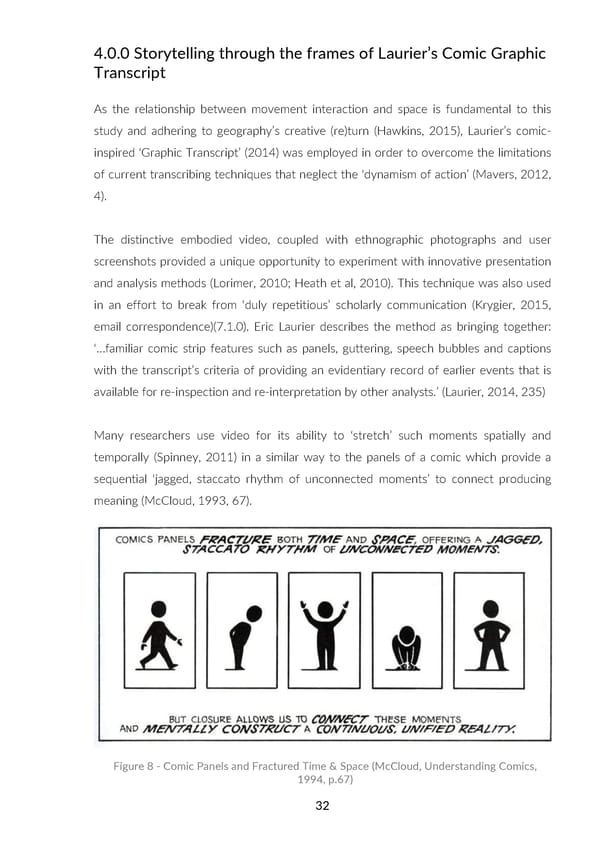 4.0.0 Storytelling through the frames of Laurier's Comic Graphic Transcript

As the relationship between movement interaction and space is fundamental to this study and adhering to geography's creative (re)turn (Hawkins, 2015), Laurier's comic-inspired 'Graphic Transcript' (2014) was employed in order to overcome the limitations of current transcribing techniques that neglect the 'dynamism of action' (Mavers, 2012, 4).

The distinctive embodied video, coupled with ethnographic photographs and user screenshots provided a unique opportunity to experiment with innovative presentation and analysis methods (Lorimer, 2010; Heath et al, 2010). This technique was also used in an effort to break from 'duly repetitious' scholarly communication (Krygier, 2015, email correspondence)(7.1.0). Eric Laurier describes the method as bringing together: '...familiar comic strip features such as panels, guttering, speech bubbles and captions with the transcript's criteria of providing an evidentiary record of earlier events that is available for re-inspection and re-interpretation by other analysts.' (Laurier, 2014, 235)

Many researchers use video for its ability to 'stretch' such moments spatially and temporally (Spinney, 2011) in a similar way to the panels of a comic which provide a sequential 'jagged, staccato rhythm of unconnected moments' to connect producing meaning (McCloud, 1993, 67).

COMICS PANELS FRACTURE BOTH TIME AND SPACE, OFFERING A JAGGED, STACCATO RHYTHM OF UNCONNECTED MOMENTS.

BUT CLOSURE ALLOWS US TO CONNECT THESE MOMENTS AND MENTALLY CONSTRUCT A CONTINUOUS, UNIFIED REALITY.

Figure 8 - Comic Panels and Fractured Time & Space (McCloud, Understanding Comics, 1994, p.67)

32